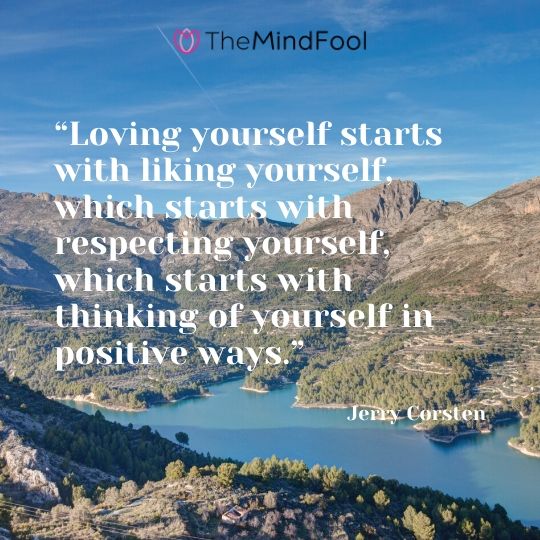 TheMindFool

“Loving yourself starts with liking yourself, which starts with respecting yourself, which starts with thinking of yourself in positive ways.”

Jerry Corsten